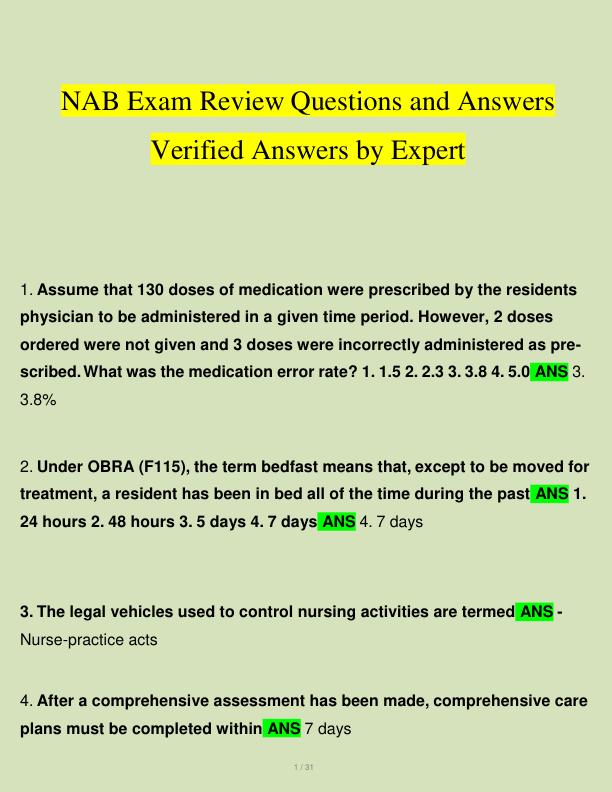 NAB Exam Review Questions and Answers

Verified Answers by Expert

1. Assume that 130 doses of medication were prescribed by the residents physician to be administered in a given time period. However, 2 doses ordered were not given and 3 doses were incorrectly administered as prescribed. What was the medication error rate? 1. 1.5 2. 2.3 3. 3.8 4. 5.0 ANS 3. 3.8%

2. Under OBRA (F115), the term bedfast means that, except to be moved for treatment, a resident has been in bed all of the time during the past ANS 1. 24 hours 2. 48 hours 3. 5 days 4. 7 days ANS 4. 7 days

3. The legal vehicles used to control nursing activities are termed ANS - Nurse-practice acts

4. After a comprehensive assessment has been made, comprehensive care plans must be completed within ANS 7 days

1 / 31